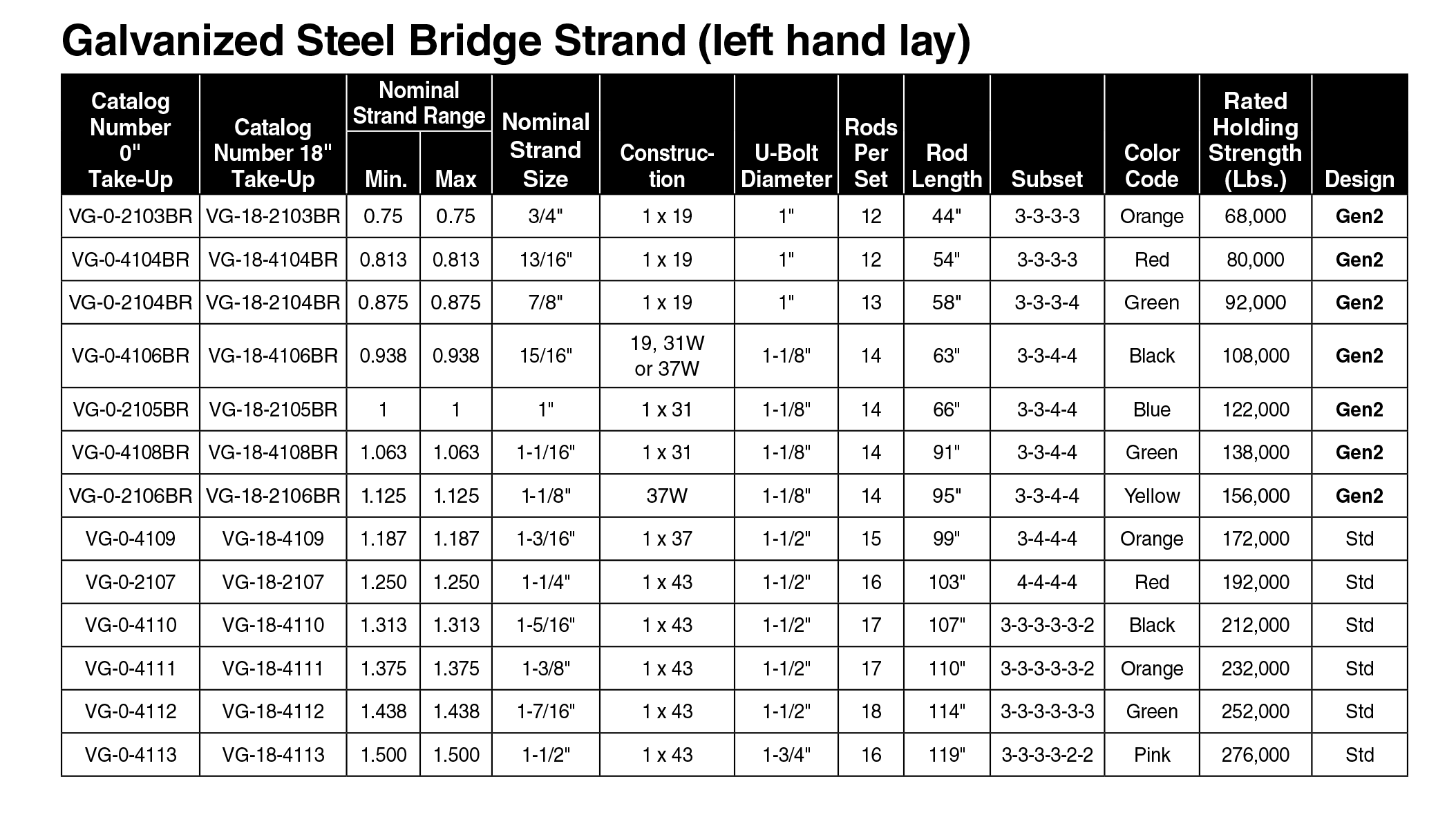 Galvanized Steel Bridge Strand (left hand lay)

| Catalog Number 0" Take-Up | Catalog Number 18" Take-Up | Nominal Strand Range Min. | Nominal Strand Range Max | Nominal Strand Size | Construction | U-Bolt Diameter | Rods Per Set | Rod Length | Subset | Color Code | Rated Holding Strength (Lbs.) | Design |
|---|---|---|---|---|---|---|---|---|---|---|---|---|
| VG-0-2103BR | VG-18-2103BR | 0.75 | 0.75 | 3/4" | 1 x 19 | 1" | 12 | 44" | 3-3-3-3 | Orange | 68,000 | Gen2 |
| VG-0-4104BR | VG-18-4104BR | 0.813 | 0.813 | 13/16" | 1 x 19 | 1" | 12 | 54" | 3-3-3-3 | Red | 80,000 | Gen2 |
| VG-0-2104BR | VG-18-2104BR | 0.875 | 0.875 | 7/8" | 1 x 19 | 1" | 13 | 58" | 3-3-3-4 | Green | 92,000 | Gen2 |
| VG-0-4106BR | VG-18-4106BR | 0.938 | 0.938 | 15/16" | 19, 31W or 37W | 1-1/8" | 14 | 63" | 3-3-4-4 | Black | 108,000 | Gen2 |
| VG-0-2105BR | VG-18-2105BR | 1 | 1 | 1" | 1 x 31 | 1-1/8" | 14 | 66" | 3-3-4-4 | Blue | 122,000 | Gen2 |
| VG-0-4108BR | VG-18-4108BR | 1.063 | 1.063 | 1-1/16" | 1 x 31 | 1-1/8" | 14 | 91" | 3-3-4-4 | Green | 138,000 | Gen2 |
| VG-0-2106BR | VG-18-2106BR | 1.125 | 1.125 | 1-1/8" | 37W | 1-1/8" | 14 | 95" | 3-3-4-4 | Yellow | 156,000 | Gen2 |
| VG-0-4109 | VG-18-4109 | 1.187 | 1.187 | 1-3/16" | 1 x 37 | 1-1/2" | 15 | 99" | 3-4-4-4 | Orange | 172,000 | Std |
| VG-0-2107 | VG-18-2107 | 1.250 | 1.250 | 1-1/4" | 1 x 43 | 1-1/2" | 16 | 103" | 4-4-4-4 | Red | 192,000 | Std |
| VG-0-4110 | VG-18-4110 | 1.313 | 1.313 | 1-5/16" | 1 x 43 | 1-1/2" | 17 | 107" | 3-3-3-3-3-2 | Black | 212,000 | Std |
| VG-0-4111 | VG-18-4111 | 1.375 | 1.375 | 1-3/8" | 1 x 43 | 1-1/2" | 17 | 110" | 3-3-3-3-3-2 | Orange | 232,000 | Std |
| VG-0-4112 | VG-18-4112 | 1.438 | 1.438 | 1-7/16" | 1 x 43 | 1-1/2" | 18 | 114" | 3-3-3-3-3-3 | Green | 252,000 | Std |
| VG-0-4113 | VG-18-4113 | 1.500 | 1.500 | 1-1/2" | 1 x 43 | 1-3/4" | 16 | 119" | 3-3-3-3-2-2 | Pink | 276,000 | Std |